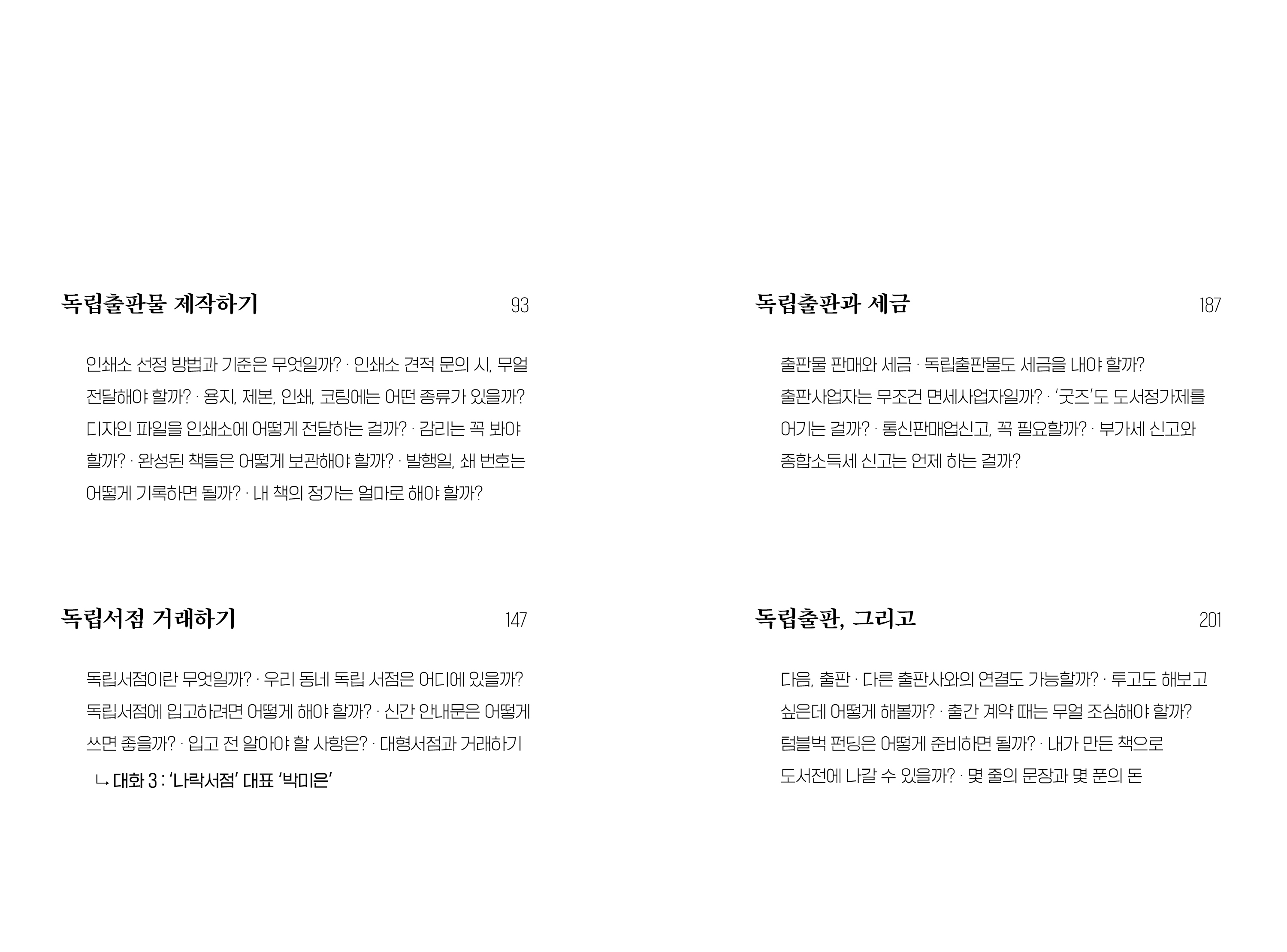 독립출판물 제작하기 93

인쇄소 선정 방법과 기준은 무엇일까? · 인쇄소 견적 문의 시, 무얼 전달해야 할까? · 용지, 제본, 인쇄, 코팅에는 어떤 종류가 있을까? 디자인 파일을 인쇄소에 어떻게 전달하는 걸까? · 감리는 꼭 봐야 할까? · 완성된 책들은 어떻게 보관해야 할까? · 발행일, 쇄 번호는 어떻게 기록하면 될까? · 내 책의 정가는 얼마로 해야 할까?

독립서점 거래하기 147

독립서점이란 무엇일까? · 우리 동네 독립 서점은 어디에 있을까? 독립서점에 입고하려면 어떻게 해야 할까? · 신간 안내문은 어떻게 쓰면 좋을까? · 입고 전 알아야 할 사항은? · 대형서점과 거래하기

ㄴ 대화 3 : '나락서점' 대표 '박미은'

독립출판과 세금 187

출판물 판매와 세금 · 독립출판물도 세금을 내야 할까? 출판사업자는 무조건 면세사업자일까? · '굿즈'도 도서정가제를 어기는 걸까? · 통신판매업신고, 꼭 필요할까? · 부가세 신고와 종합소득세 신고는 언제 하는 걸까?

독립출판, 그리고 201

다음, 출판 · 다른 출판사와의 연결도 가능할까? · 투고도 해보고 싶은데 어떻게 해볼까? · 출간 계약 때는 무얼 조심해야 할까? 텀블벅 펀딩은 어떻게 준비하면 될까? · 내가 만든 책으로 도서전에 나갈 수 있을까? · 몇 줄의 문장과 몇 푼의 돈